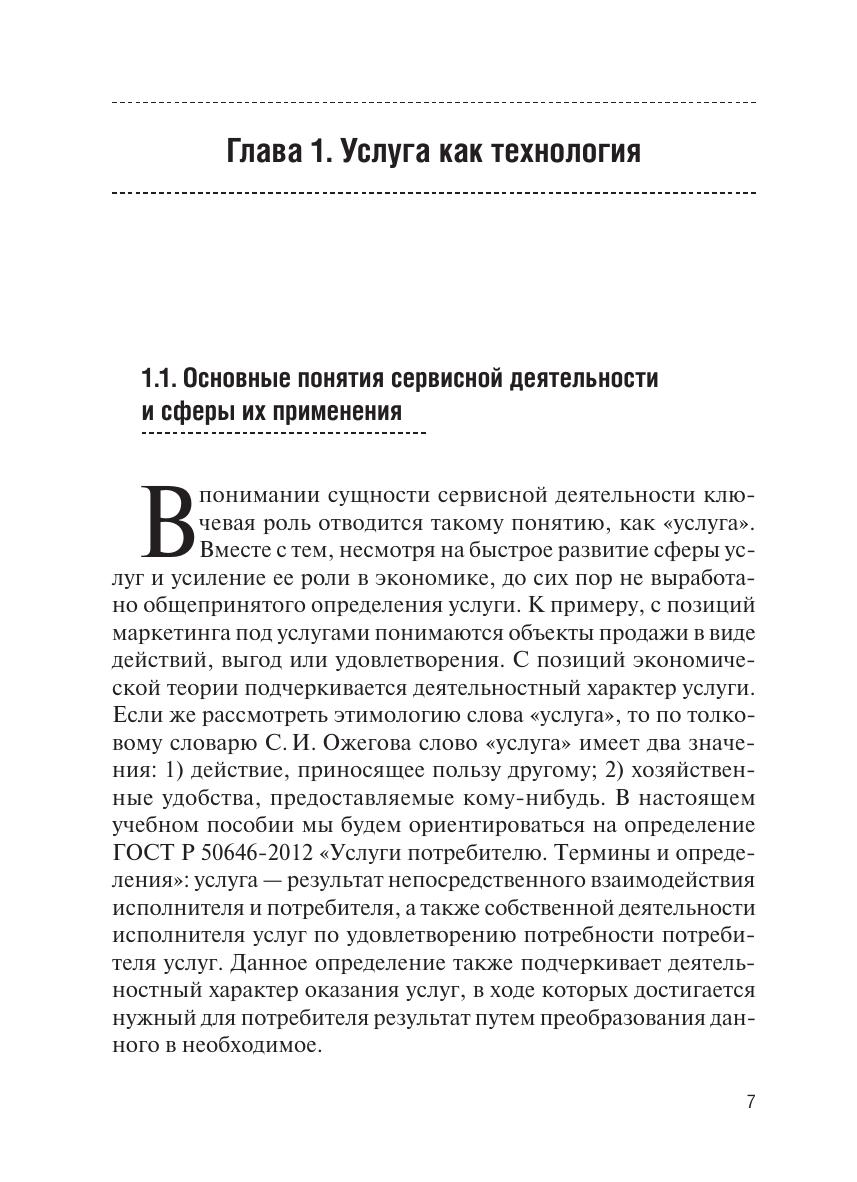 Глава 1. Услуга как технология

1.1. Основные понятия сервисной деятельности и сферы их применения

В понимании сущности сервисной деятельности ключевая роль отводится такому понятию, как «услуга». Вместе с тем, несмотря на быстрое развитие сферы услуг и усиление ее роли в экономике, до сих пор не выработано общепринятого определения услуги. К примеру, с позиций маркетинга под услугами понимаются объекты продажи в виде действий, выгод или удовлетворения. С позиций экономической теории подчеркивается деятельностный характер услуги. Если же рассмотреть этимологию слова «услуга», то по толковому словарю С. И. Ожегова слово «услуга» имеет два значения: 1) действие, приносящее пользу другому; 2) хозяйственные удобства, предоставляемые кому-нибудь. В настоящем учебном пособии мы будем ориентироваться на определение ГОСТ Р 50646-2012 «Услуги потребителю. Термины и определения»: услуга — результат непосредственного взаимодействия исполнителя и потребителя, а также собственной деятельности исполнителя услуг по удовлетворению потребности потребителя услуг. Данное определение также подчеркивает деятельностный характер оказания услуг, в ходе которых достигается нужный для потребителя результат путем преобразования данного в необходимое.

7